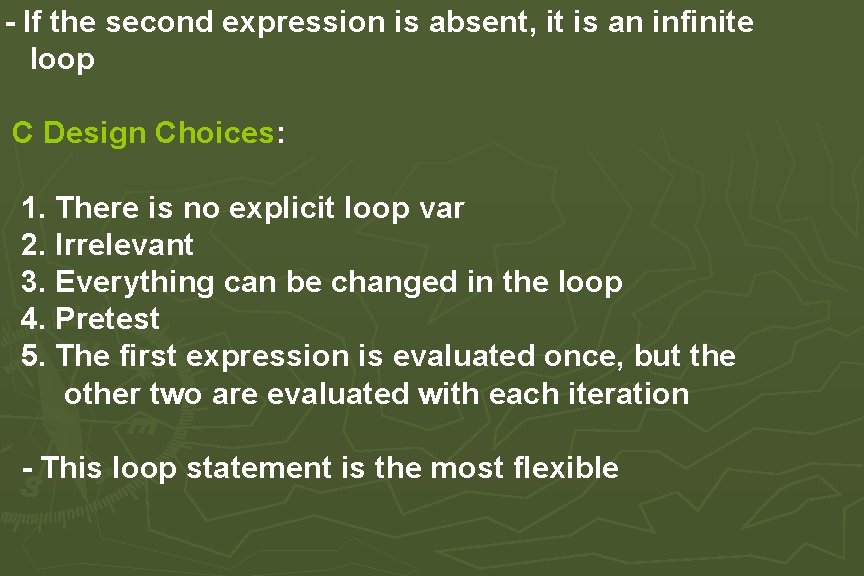 - If the second expression is absent, it is an infinite loop

C Design Choices:

1. There is no explicit loop var
2. Irrelevant
3. Everything can be changed in the loop
4. Pretest
5. The first expression is evaluated once, but the other two are evaluated with each iteration

- This loop statement is the most flexible